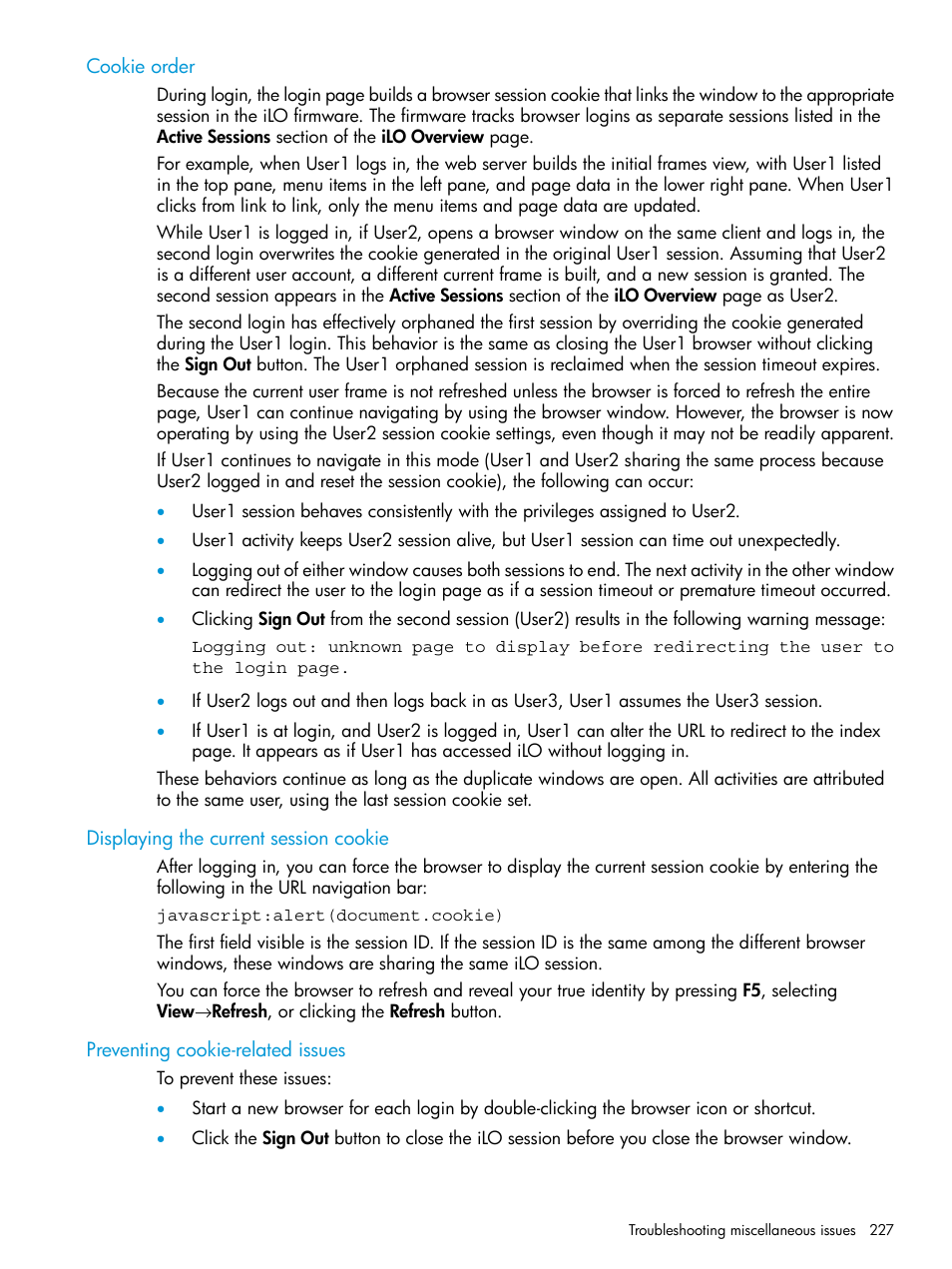 Cookie order

During login, the login page builds a browser session cookie that links the window to the appropriate session in the iLO firmware. The firmware tracks browser logins as separate sessions listed in the Active Sessions section of the iLO Overview page.

For example, when User1 logs in, the web server builds the initial frames view, with User1 listed in the top pane, menu items in the left pane, and page data in the lower right pane. When User1 clicks from link to link, only the menu items and page data are updated.

While User1 is logged in, if User2, opens a browser window on the same client and logs in, the second login overwrites the cookie generated in the original User1 session. Assuming that User2 is a different user account, a different current frame is built, and a new session is granted. The second session appears in the Active Sessions section of the iLO Overview page as User2.

The second login has effectively orphaned the first session by overriding the cookie generated during the User1 login. This behavior is the same as closing the User1 browser without clicking the Sign Out button. The User1 orphaned session is reclaimed when the session timeout expires.

Because the current user frame is not refreshed unless the browser is forced to refresh the entire page, User1 can continue navigating by using the browser window. However, the browser is now operating by using the User2 session cookie settings, even though it may not be readily apparent.

If User1 continues to navigate in this mode (User1 and User2 sharing the same process because User2 logged in and reset the session cookie), the following can occur:

• User1 session behaves consistently with the privileges assigned to User2.
• User1 activity keeps User2 session alive, but User1 session can time out unexpectedly.
• Logging out of either window causes both sessions to end. The next activity in the other window can redirect the user to the login page as if a session timeout or premature timeout occurred.
• Clicking Sign Out from the second session (User2) results in the following warning message:
Logging out: unknown page to display before redirecting the user to the login page.
• If User2 logs out and then logs back in as User3, User1 assumes the User3 session.
• If User1 is at login, and User2 is logged in, User1 can alter the URL to redirect to the index page. It appears as if User1 has accessed iLO without logging in.

These behaviors continue as long as the duplicate windows are open. All activities are attributed to the same user, using the last session cookie set.

Displaying the current session cookie

After logging in, you can force the browser to display the current session cookie by entering the following in the URL navigation bar:

javascript:alert(document.cookie)

The first field visible is the session ID. If the session ID is the same among the different browser windows, these windows are sharing the same iLO session.

You can force the browser to refresh and reveal your true identity by pressing F5, selecting View→Refresh, or clicking the Refresh button.

Preventing cookie-related issues

To prevent these issues:

• Start a new browser for each login by double-clicking the browser icon or shortcut.
• Click the Sign Out button to close the iLO session before you close the browser window.

Troubleshooting miscellaneous issues 227